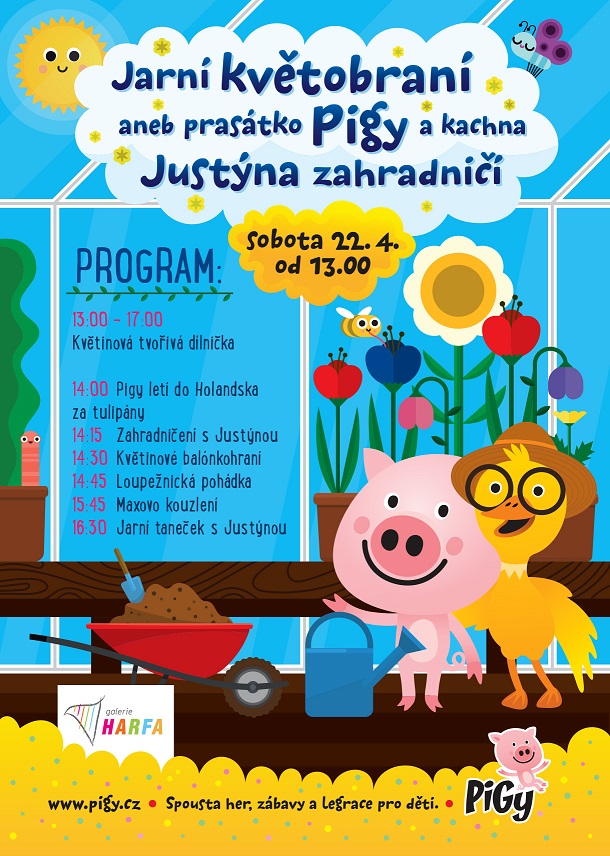 Jarní květobraní
aneb prasátko Pigy a kachna
Justýna zahradničí

Sobota 22. 4.
od 13.00

PROGRAM:

13:00 - 17:00
Květinová tvořivá dílnička

14:00 Pigy letí do Holandska za tulipány
14:15 Zahradničení s Justýnou
14:30 Květinové balónkohraní
14:45 Loupežnická pohádka
15:45 Maxovo kouzlení
16:30 Jarní taneček s Justýnou

galerie
HARFA

www.pigy.cz • Spousta her, zábavy a legrace pro děti. •

PiGy